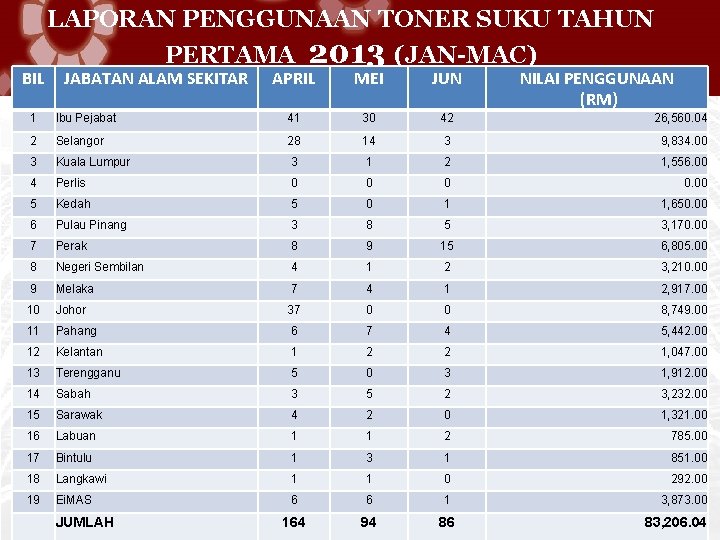 LAPORAN PENGGUNAAN TONER SUKU TAHUN PERTAMA 2013 (JAN-MAC)

| BIL | JABATAN ALAM SEKITAR | APRIL | MEI | JUN | NILAI PENGGUNAAN (RM) |
|---|---|---|---|---|---|
| 1 | Ibu Pejabat | 41 | 30 | 42 | 26,560.04 |
| 2 | Selangor | 28 | 14 | 3 | 9,834.00 |
| 3 | Kuala Lumpur | 3 | 1 | 2 | 1,556.00 |
| 4 | Perlis | 0 | 0 | 0 | 0.00 |
| 5 | Kedah | 5 | 0 | 1 | 1,650.00 |
| 6 | Pulau Pinang | 3 | 8 | 5 | 3,170.00 |
| 7 | Perak | 8 | 9 | 15 | 6,805.00 |
| 8 | Negeri Sembilan | 4 | 1 | 2 | 3,210.00 |
| 9 | Melaka | 7 | 4 | 1 | 2,917.00 |
| 10 | Johor | 37 | 0 | 0 | 8,749.00 |
| 11 | Pahang | 6 | 7 | 4 | 5,442.00 |
| 12 | Kelantan | 1 | 2 | 2 | 1,047.00 |
| 13 | Terengganu | 5 | 0 | 3 | 1,912.00 |
| 14 | Sabah | 3 | 5 | 2 | 3,232.00 |
| 15 | Sarawak | 4 | 2 | 0 | 1,321.00 |
| 16 | Labuan | 1 | 1 | 2 | 785.00 |
| 17 | Bintulu | 1 | 3 | 1 | 851.00 |
| 18 | Langkawi | 1 | 1 | 0 | 292.00 |
| 19 | EiMAS | 6 | 6 | 1 | 3,873.00 |
|  | JUMLAH | 164 | 94 | 86 | 83,206.04 |